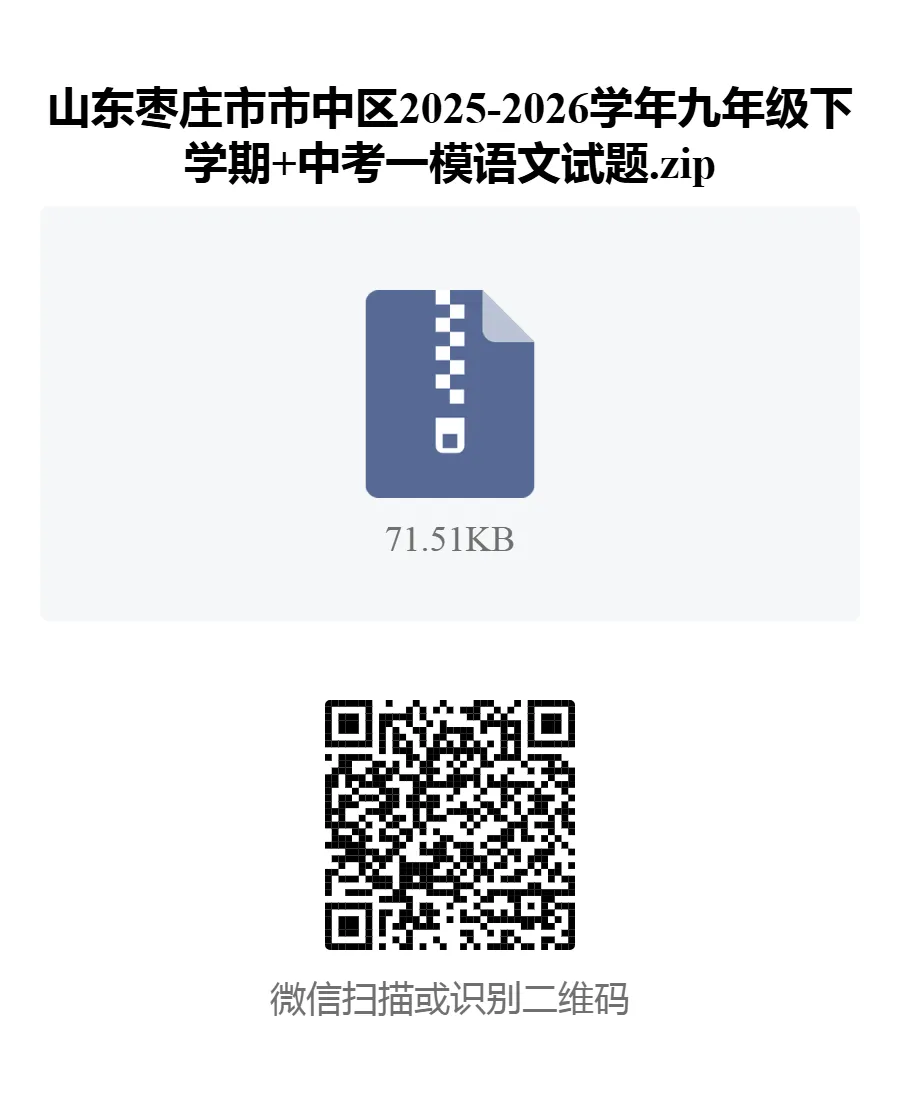 山东枣庄市市中区2025-2026学年九年级下学期+中考一模语文试题.zip

71.51KB

微信扫描或识别二维码